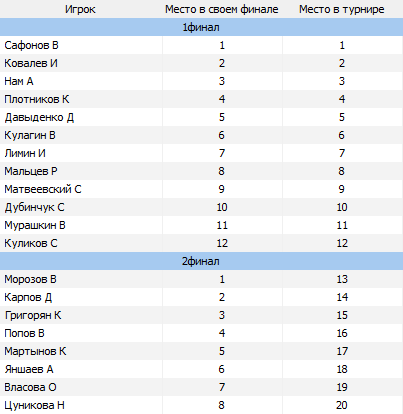 | Игрок | Место в своем финале | Место в турнире |
|---|---|---|
| 1финал | | |
| Сафонов В | 1 | 1 |
| Ковалев И | 2 | 2 |
| Нам А | 3 | 3 |
| Плотников К | 4 | 4 |
| Давыденко Д | 5 | 5 |
| Кулагин В | 6 | 6 |
| Лимин И | 7 | 7 |
| Мальцев Р | 8 | 8 |
| Матвеевский С | 9 | 9 |
| Дубинчук С | 10 | 10 |
| Мурашкин В | 11 | 11 |
| Куликов С | 12 | 12 |
| 2финал | | |
| Морозов В | 1 | 13 |
| Карпов Д | 2 | 14 |
| Григорян К | 3 | 15 |
| Попов В | 4 | 16 |
| Мартынов К | 5 | 17 |
| Яншаев А | 6 | 18 |
| Власова О | 7 | 19 |
| Цуникова Н | 8 | 20 |